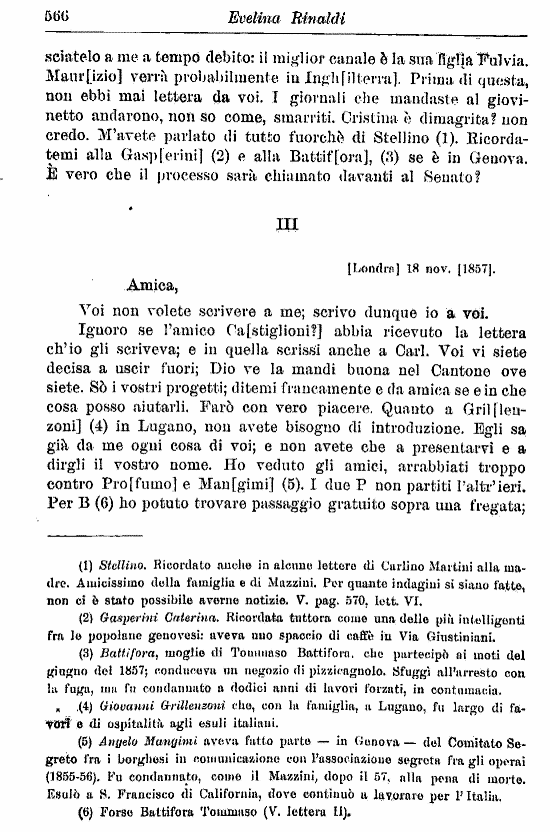 566 Evelina Rinaldi

sciatelo a me a tempo debito: il miglior canale è la sua figlia Fulvia. Maur[izio] verrà probabilmente in Ingh[ilterra]. Prima di questa, non ebbi mai lettera da voi. I giornali che mandaste al giovinetto andarono, non so come, smarriti. Cristina è dimagrita? non credo. M'avete parlato di tutto fuorchè di Stellino (1). Ricordatemi alla Gasp[erini] (2) e alla Battif[ora], (3) se è in Genova. È vero che il processo sarà chiamato davanti al Senato?

III

[Londra] 18 nov. [1857].

Amica,

Voi non volete scrivere a me; scrivo dunque io a voi.

Ignoro se l'amico Ca[stiglioni?] abbia ricevuto la lettera ch'io gli scriveva; e in quella scrissi anche a Carl. Voi vi siete decisa a uscir fuori; Dio ve la mandi buona nel Cantone ove siete. Sò i vostri progetti; ditemi francamente e da amica se e in che cosa posso aiutarli. Farò con vero piacere. Quanto a Gril[lenzoni] (4) in Lugano, non avete bisogno di introduzione. Egli sa già da me ogni cosa di voi; e non avete che a presentarvi e a dirgli il vostro nome. Ho veduto gli amici, arrabbiati troppo contro Pro[fumo] e Man[gimi] (5). I due P non partiti l'altr'ieri. Per B (6) ho potuto trovare passaggio gratuito sopra una fregata;

(1) Stellino. Ricordato anche in alcune lettere di Carlino Martini alla madre. Amicissimo della famiglia e di Mazzini. Per quante indagini si siano fatte, non ci è stato possibile averne notizie. V. pag. 570, lett. VI.

(2) Gasperini Caterina. Ricordata tuttora come una delle più intelligenti fra le popolane genovesi: aveva uno spaccio di caffè in Via Giustiniani.

(3) Battifora, moglie di Tommaso Battifora, che partecipò ai moti del giugno del 1857; conduceva un negozio di pizzicagnolo. Sfuggì all'arresto con la fuga, ma fu condannato a dodici anni di lavori forzati, in contumacia.

(4) Giovanni Grillenzoni che, con la famiglia, a Lugano, fu largo di favori e di ospitalità agli esuli italiani.

(5) Angelo Mangimi aveva fatto parte — in Genova — del Comitato Segreto fra i borghesi in comunicazione con l'associazione segreta fra gli operai (1855-56). Fu condannato, come il Mazzini, dopo il 57, alla pena di morte. Esulò a S. Francisco di California, dove continuò a lavorare per l'Italia.

(6) Forse Battifora Tommaso (V. lettera II).